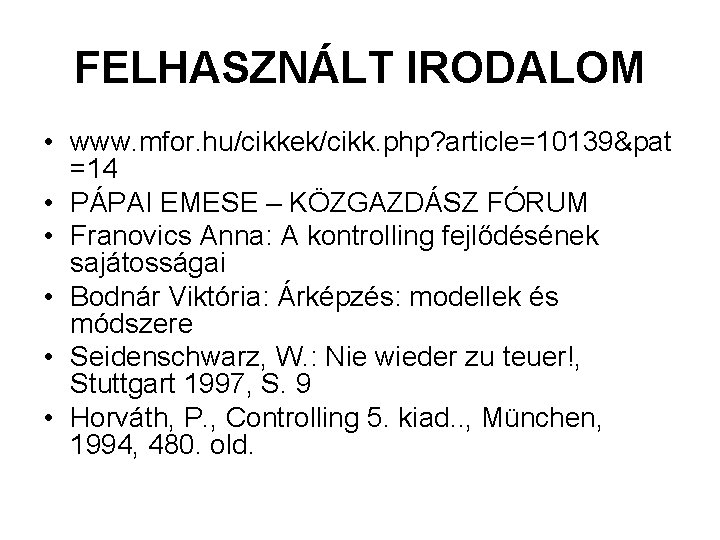 FELHASZNÁLT IRODALOM

• www.mfor.hu/cikkek/cikk.php?article=10139&pat=14
• PÁPAI EMESE – KÖZGAZDÁSZ FÓRUM
• Franovics Anna: A kontrolling fejlődésének sajátosságai
• Bodnár Viktória: Árképzés: modellek és módszere
• Seidenschwarz, W.: Nie wieder zu teuer!, Stuttgart 1997, S. 9
• Horváth, P., Controlling 5. kiad.., München, 1994, 480. old.